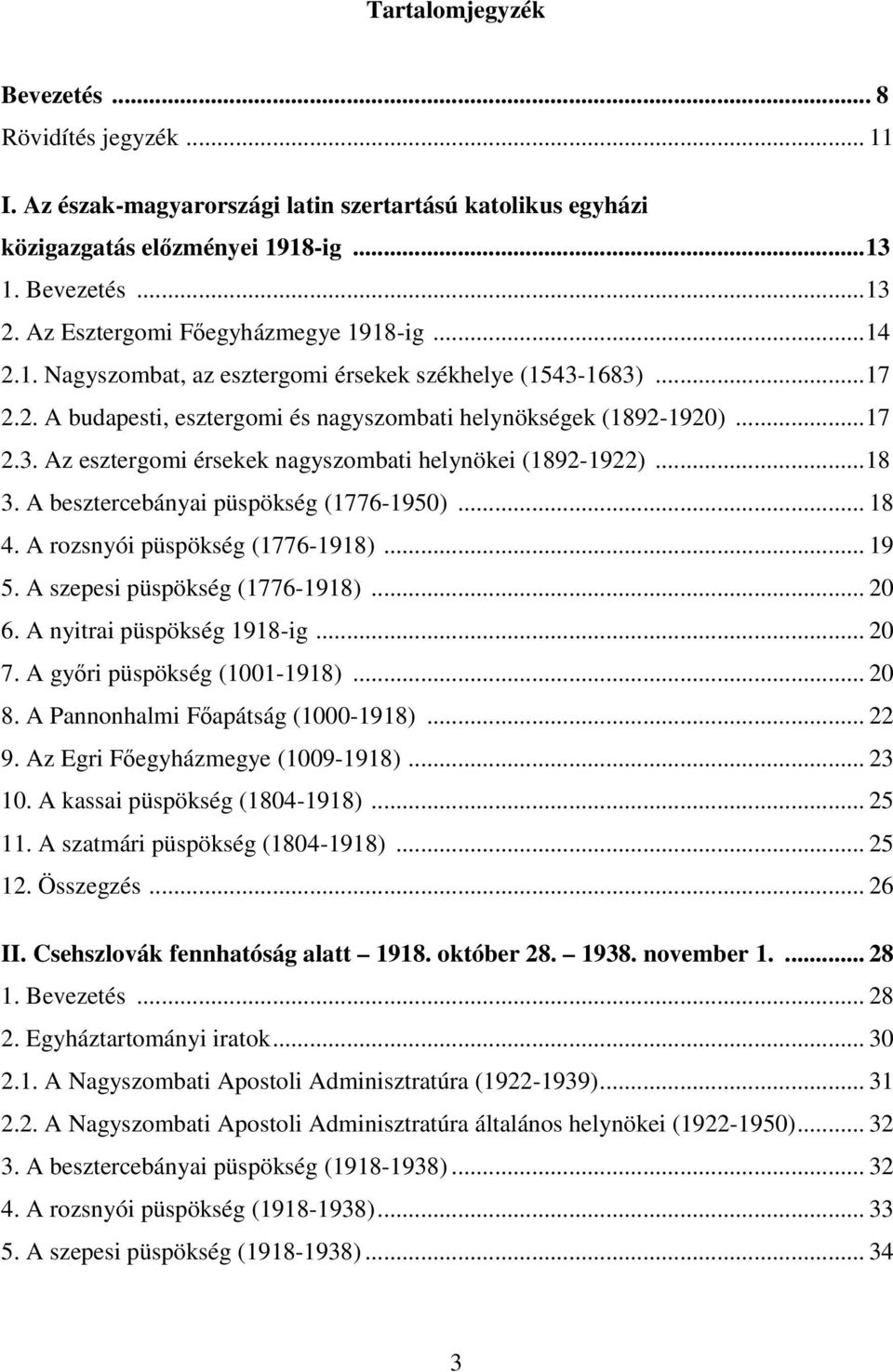 Tartalomjegyzék

Bevezetés ... 8
Rövidítés jegyzék ... 11
I. Az észak-magyarországi latin szertartású katolikus egyházi közigazgatás előzményei 1918-ig ...13
1. Bevezetés ...13
2. Az Esztergomi Főegyházmegye 1918-ig ...14
2.1. Nagyszombat, az esztergomi érsekek székhelye (1543-1683) ...17
2.2. A budapesti, esztergomi és nagyszombati helynökségek (1892-1920) ...17
2.3. Az esztergomi érsekek nagyszombati helynökei (1892-1922) ...18
3. A besztercebányai püspökség (1776-1950) ... 18
4. A rozsnyói püspökség (1776-1918) ... 19
5. A szepesi püspökség (1776-1918) ... 20
6. A nyitrai püspökség 1918-ig ... 20
7. A győri püspökség (1001-1918) ... 20
8. A Pannonhalmi Főapátság (1000-1918) ... 22
9. Az Egri Főegyházmegye (1009-1918) ... 23
10. A kassai püspökség (1804-1918) ... 25
11. A szatmári püspökség (1804-1918) ... 25
12. Összegzés ... 26

II. Csehszlovák fennhatóság alatt 1918. október 28. 1938. november 1. ... 28
1. Bevezetés ... 28
2. Egyháztartományi iratok ... 30
2.1. A Nagyszombati Apostoli Adminisztratúra (1922-1939) ... 31
2.2. A Nagyszombati Apostoli Adminisztratúra általános helynökei (1922-1950) ... 32
3. A besztercebányai püspökség (1918-1938) ... 32
4. A rozsnyói püspökség (1918-1938) ... 33
5. A szepesi püspökség (1918-1938) ... 34

3